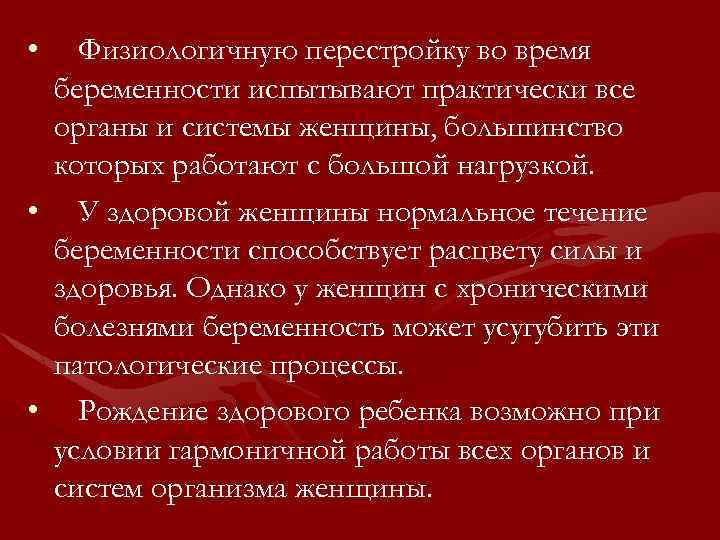 • Физиологичную перестройку во время беременности испытывают практически все органы и системы женщины, большинство которых работают с большой нагрузкой.

• У здоровой женщины нормальное течение беременности способствует расцвету силы и здоровья. Однако у женщин с хроническими болезнями беременность может усугубить эти патологические процессы.

• Рождение здорового ребенка возможно при условии гармоничной работы всех органов и систем организма женщины.